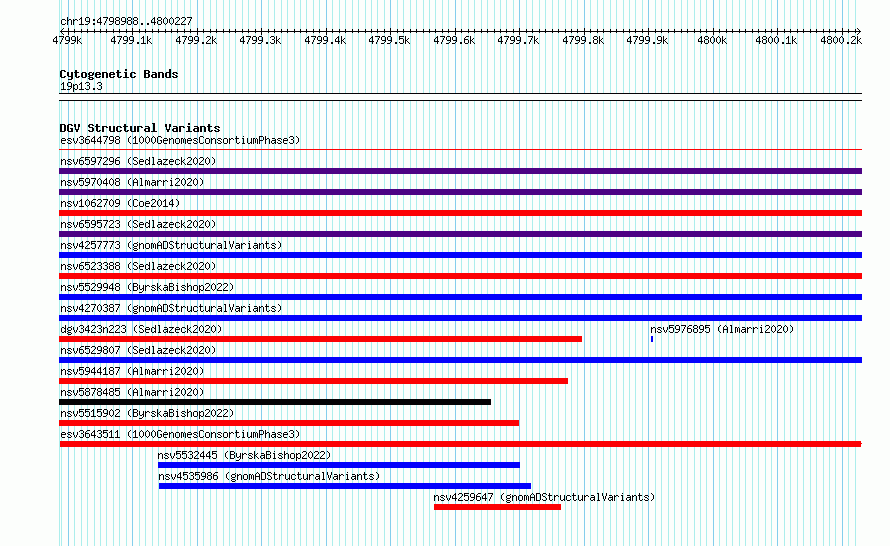 chr19:4798988..4800227

4799k 4799.1k 4799.2k 4799.3k 4799.4k 4799.5k 4799.6k 4799.7k 4799.8k 4799.9k 4800k 4800.1k 4800.2k

Cytogenetic Bands
19p13.3

DGV Structural Variants
esv3644798 (1000GenomesConsortiumPhase3)
nsv6597296 (Sedlazeck2020)
nsv5970408 (Almarri2020)
nsv1062709 (Coe2014)
nsv6595723 (Sedlazeck2020)
nsv4257773 (gnomADStructuralVariants)
nsv6523388 (Sedlazeck2020)
nsv5529948 (ByrskaBishop2022)
nsv4270387 (gnomADStructuralVariants)
dgv3423n223 (Sedlazeck2020)
nsv5976895 (Almarri2020)
nsv6529807 (Sedlazeck2020)
nsv5944187 (Almarri2020)
nsv5878485 (Almarri2020)
nsv5515902 (ByrskaBishop2022)
esv3643511 (1000GenomesConsortiumPhase3)
nsv5532445 (ByrskaBishop2022)
nsv4535986 (gnomADStructuralVariants)
nsv4259647 (gnomADStructuralVariants)